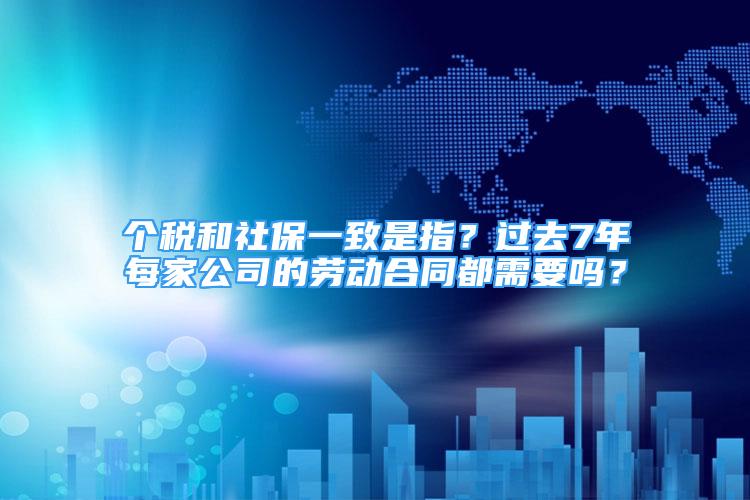 个税和社保一致是指？过去7年每家公司的劳动合同都需要吗？